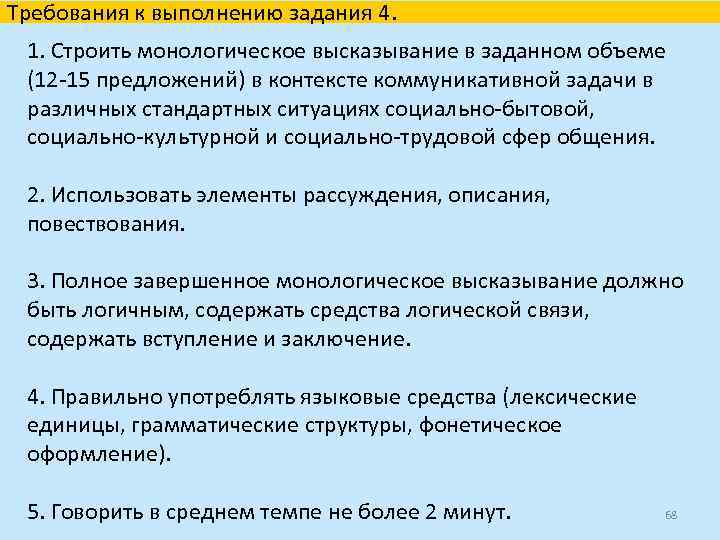 Требования к выполнению задания 4.

1. Строить монологическое высказывание в заданном объеме (12-15 предложений) в контексте коммуникативной задачи в различных стандартных ситуациях социально-бытовой, социально-культурной и социально-трудовой сфер общения.

2. Использовать элементы рассуждения, описания, повествования.

3. Полное завершенное монологическое высказывание должно быть логичным, содержать средства логической связи, содержать вступление и заключение.

4. Правильно употреблять языковые средства (лексические единицы, грамматические структуры, фонетическое оформление).

5. Говорить в среднем темпе не более 2 минут.

68